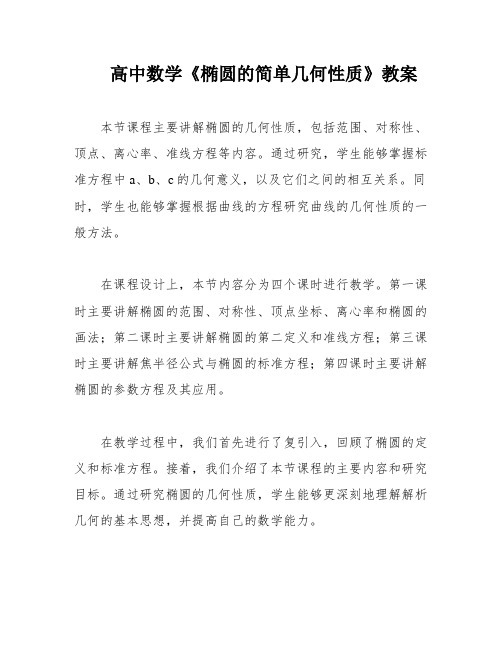 高中数学《椭圆的简单几何性质》教案

本节课程主要讲解椭圆的几何性质，包括范围、对称性、顶点、离心率、准线方程等内容。通过研究，学生能够掌握标准方程中a、b、c的几何意义，以及它们之间的相互关系。同时，学生也能够掌握根据曲线的方程研究曲线的几何性质的一般方法。

在课程设计上，本节内容分为四个课时进行教学。第一课时主要讲解椭圆的范围、对称性、顶点坐标、离心率和椭圆的画法；第二课时主要讲解椭圆的第二定义和准线方程；第三课时主要讲解焦半径公式与椭圆的标准方程；第四课时主要讲解椭圆的参数方程及其应用。

在教学过程中，我们首先进行了复引入，回顾了椭圆的定义和标准方程。接着，我们介绍了本节课程的主要内容和研究目标。通过研究椭圆的几何性质，学生能够更深刻地理解解析几何的基本思想，并提高自己的数学能力。